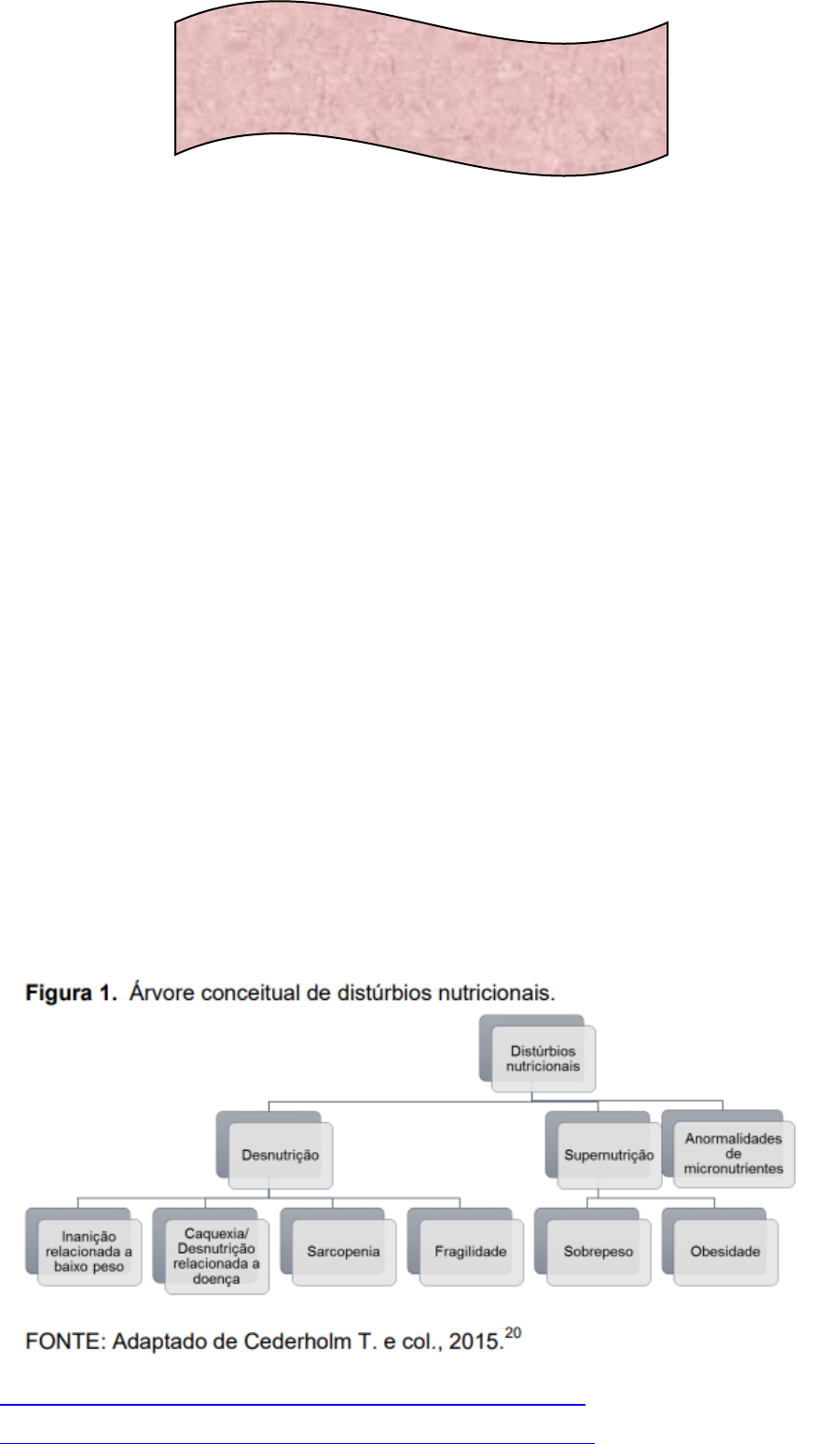 **Figura 1.** Árvore conceitual de distúrbios nutricionais.

Distúrbios nutricionais

Desnutrição

Supernutrição

Anormalidades de micronutrientes

Inanição relacionada a baixo peso

Caquexia/ Desnutrição relacionada a doença

Sarcopenia

Fragilidade

Sobrepeso

Obesidade

FONTE: Adaptado de Cederholm T. e col., 2015.$^{20}$